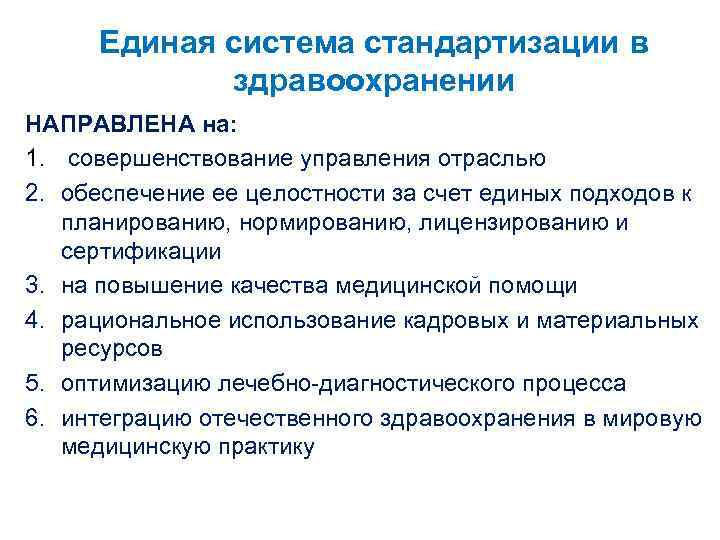 Единая система стандартизации в здравоохранении

НАПРАВЛЕНА на:

1. совершенствование управления отраслью
2. обеспечение ее целостности за счет единых подходов к планированию, нормированию, лицензированию и сертификации
3. на повышение качества медицинской помощи
4. рациональное использование кадровых и материальных ресурсов
5. оптимизацию лечебно-диагностического процесса
6. интеграцию отечественного здравоохранения в мировую медицинскую практику